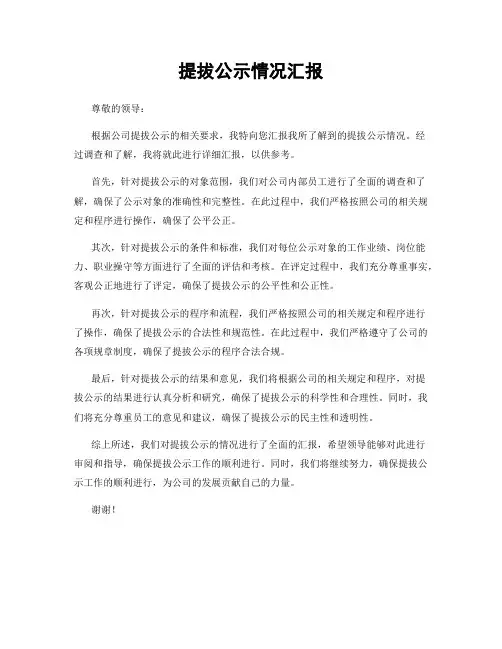 提拔公示情况汇报

尊敬的领导：

根据公司提拔公示的相关要求，我特向您汇报我所了解到的提拔公示情况。经过调查和了解，我将就此进行详细汇报，以供参考。

首先，针对提拔公示的对象范围，我们对公司内部员工进行了全面的调查和了解，确保了公示对象的准确性和完整性。在此过程中，我们严格按照公司的相关规定和程序进行操作，确保了公平公正。

其次，针对提拔公示的条件和标准，我们对每位公示对象的工作业绩、岗位能力、职业操守等方面进行了全面的评估和考核。在评定过程中，我们充分尊重事实，客观公正地进行了评定，确保了提拔公示的公平性和公正性。

再次，针对提拔公示的程序和流程，我们严格按照公司的相关规定和程序进行了操作，确保了提拔公示的合法性和规范性。在此过程中，我们严格遵守了公司的各项规章制度，确保了提拔公示的程序合法合规。

最后，针对提拔公示的结果和意见，我们将根据公司的相关规定和程序，对提拔公示的结果进行认真分析和研究，确保了提拔公示的科学性和合理性。同时，我们将充分尊重员工的意见和建议，确保了提拔公示的民主性和透明性。

综上所述，我们对提拔公示的情况进行了全面的汇报，希望领导能够对此进行审阅和指导，确保提拔公示工作的顺利进行。同时，我们将继续努力，确保提拔公示工作的顺利进行，为公司的发展贡献自己的力量。

谢谢！